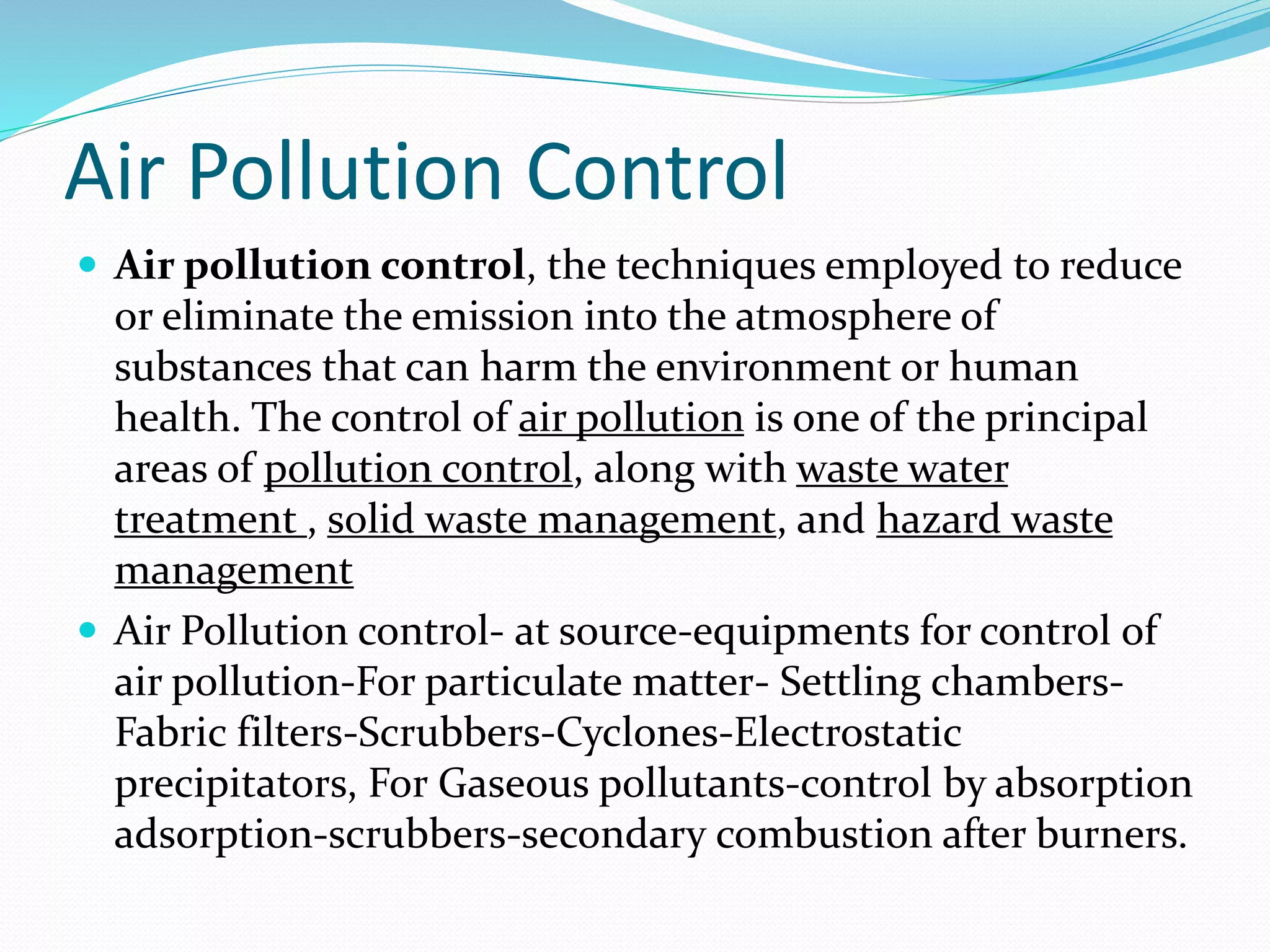 Air Pollution Control

• Air pollution control, the techniques employed to reduce or eliminate the emission into the atmosphere of substances that can harm the environment or human health. The control of air pollution is one of the principal areas of pollution control, along with waste water treatment , solid waste management, and hazard waste management

• Air Pollution control- at source-equipments for control of air pollution-For particulate matter- Settling chambers-Fabric filters-Scrubbers-Cyclones-Electrostatic precipitators, For Gaseous pollutants-control by absorption adsorption-scrubbers-secondary combustion after burners.